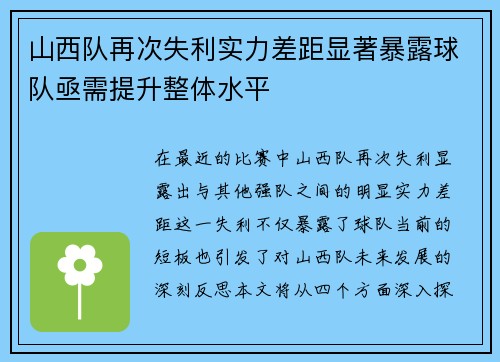 山西队再次失利实力差距显著暴露球队亟需提升整体水平

在最近的比赛中山西队再次失利显露出与其他强队之间的明显实力差距这一失利不仅暴露了球队当前的短板也引发了对山西队未来发展的深刻反思本文将从四个方面深入探